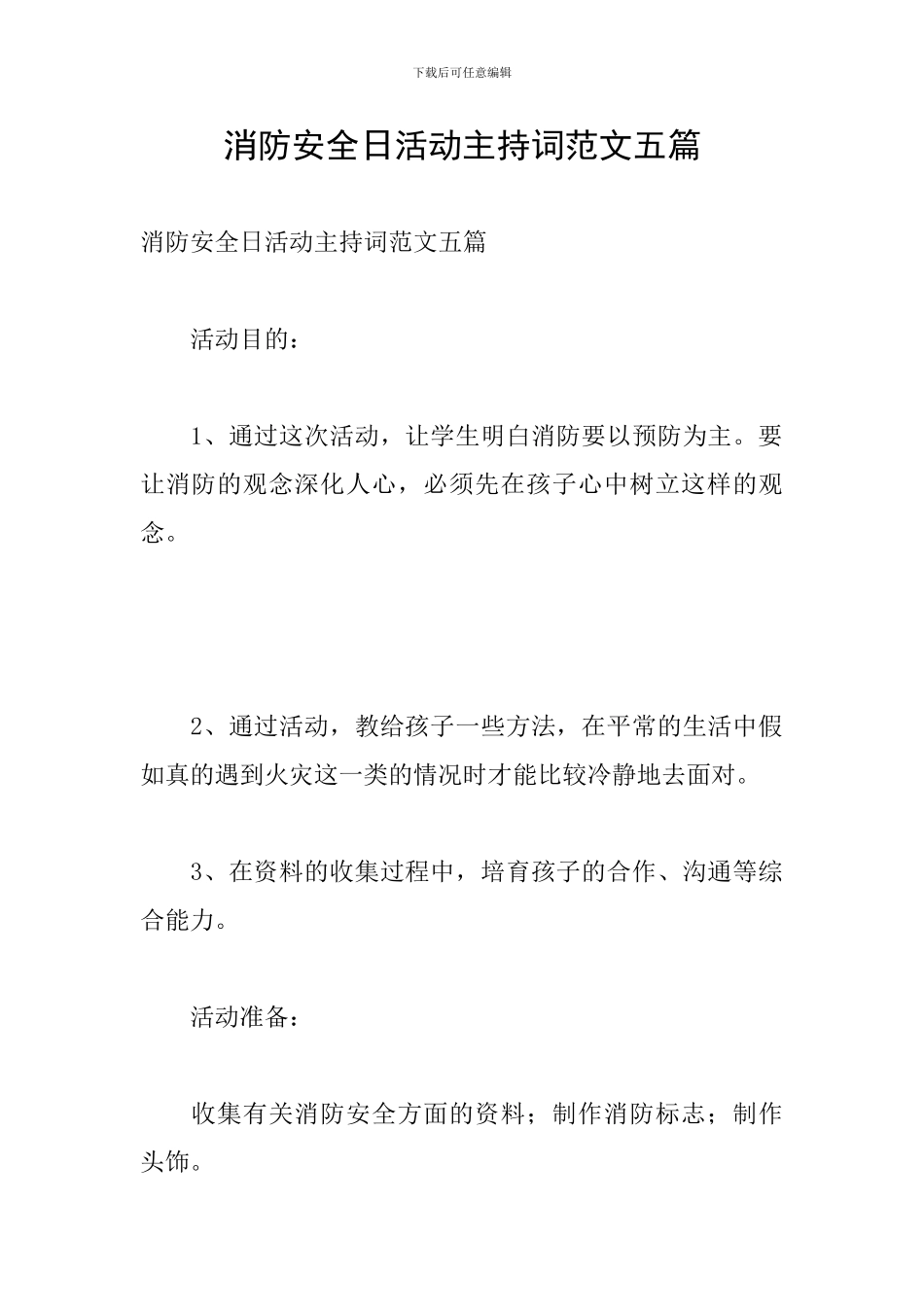 下载后可任意编辑

消防安全日活动主持词范文五篇

消防安全日活动主持词范文五篇

活动目的：

1、通过这次活动，让学生明白消防要以预防为主。要让消防的观念深化人心，必须先在孩子心中树立这样的观念。

2、通过活动，教给孩子一些方法，在平常的生活中假如真的遇到火灾这一类的情况时才能比较冷静地去面对。

3、在资料的收集过程中，培育孩子的合作、沟通等综合能力。

活动准备：

收集有关消防安全方面的资料；制作消防标志；制作头饰。